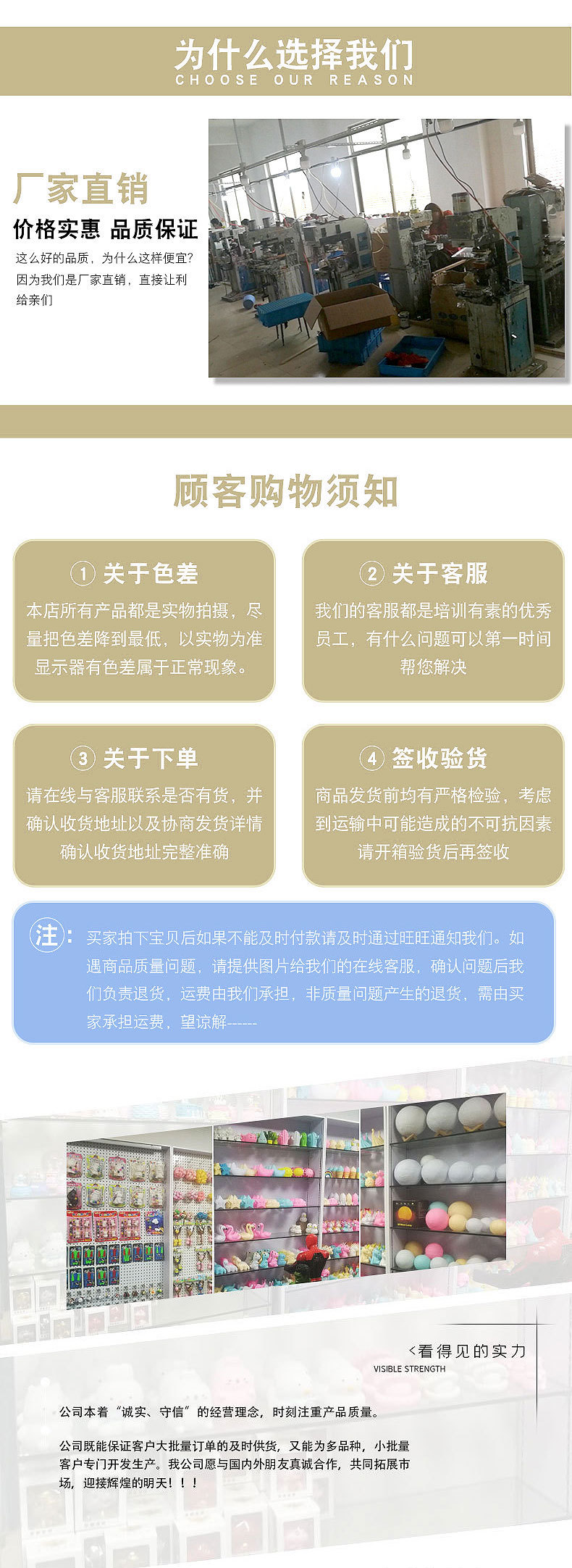 为什么选择我们
CHOOSE OUR REASON

厂家直销

价格实惠 品质保证

这么好的品质，为什么这样便宜?因为我们是厂家直销，直接让利给亲们

顾客购物须知

① 关于色差

本店所有产品都是实物拍摄，尽量把色差降到最低，以实物为准显示器有色差属于正常现象。

② 关于客服

我们的客服都是培训有素的优秀员工，有什么问题可以第一时间帮您解决

③ 关于下单

请在线与客服联系是否有货，并确认收货地址以及协商发货详情确认收货地址完整准确

④ 签收验货

商品发货前均有严格检验，考虑到运输中可能造成的不可抗因素请开箱验货后再签收

注：买家拍下宝贝后如果不能及时付款请及时通过旺旺通知我们。如遇商品质量问题，请提供图片给我们的在线客服，确认问题后我们负责退货，运费由我们承担，非质量问题产生的退货，需由买家承担运费，望谅解------

<看得见的实力
VISIBLE STRENGTH

公司本着“诚实、守信”的经营理念，时刻注重产品质量。

公司既能保证客户大批量订单的及时供货，又能为多品种，小批量客户专门开发生产。我公司愿与国内外朋友真诚合作，共同拓展市场，迎接辉煌的明天！！！